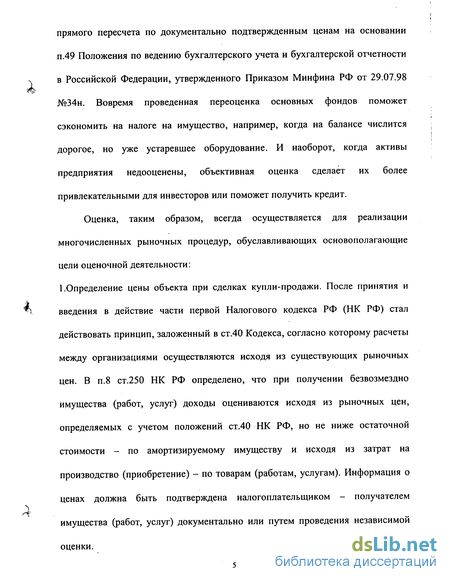 прямого пересчета по документально подтвержденным ценам на основании п.49 Положения по ведению бухгалтерского учета и бухгалтерской отчетности в Российской Федерации, утвержденного Приказом Минфина РФ от 29.07.98 №34н. Вовремя проведенная переоценка основных фондов поможет сэкономить на налоге на имущество, например, когда на балансе числится дорогое, но уже устаревшее оборудование. И наоборот, когда активы предприятия недооценены, объективная оценка сделает их более привлекательными для инвесторов или поможет получить кредит.

Оценка, таким образом, всегда осуществляется для реализации многочисленных рыночных процедур, обуславливающих основополагающие цели оценочной деятельности:

1.Определение цены объекта при сделках купли-продажи. После принятия и введения в действие части первой Налогового кодекса РФ (НК РФ) стал действовать принцип, заложенный в ст.40 Кодекса, согласно которому расчеты между организациями осуществляются исходя из существующих рыночных цен. В п.8 ст.250 НК РФ определено, что при получении безвозмездно имущества (работ, услуг) доходы оцениваются исходя из рыночных цен, определяемых с учетом положений ст.40 НК РФ, но не ниже остаточной стоимости – по амортизируемому имуществу и исходя из затрат на производство (приобретение) – по товарам (работам, услугам). Информация о ценах должна быть подтверждена налогоплательщиком – получателем имущества (работ, услуг) документально или путем проведения независимой оценки.

5

dsLib.net
библиотека диссертаций